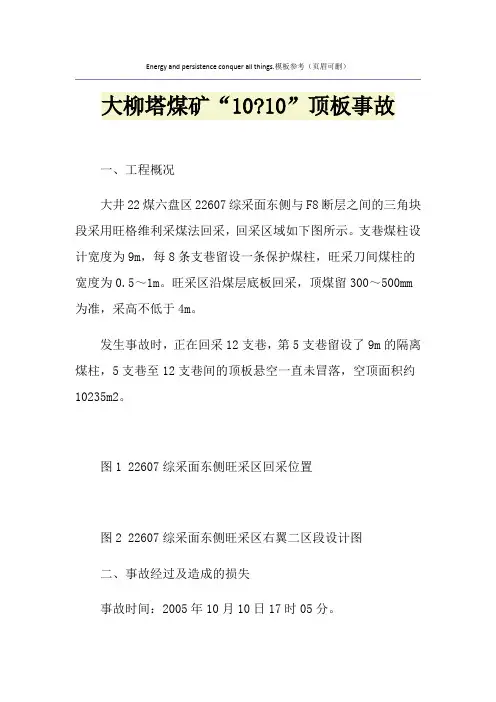 Energy and persistence conquer all things.模板参考（页眉可删）

大柳塔煤矿“10?10”顶板事故

一、工程概况

大井22煤六盘区22607综采面东侧与F8断层之间的三角块段采用旺格维利采煤法回采，回采区域如下图所示。支巷煤柱设计宽度为9m，每8条支巷留设一条保护煤柱，旺采刀间煤柱的宽度为0.5～1m。旺采区沿煤层底板回采，顶煤留300～500mm为准，采高不低于4m。

发生事故时，正在回采12支巷，第5支巷留设了9m的隔离煤柱，5支巷至12支巷间的顶板悬空一直未冒落，空顶面积约10235m2。

图1 22607综采面东侧旺采区回采位置

图2 22607综采面东侧旺采区右翼二区段设计图

二、事故经过及造成的损失

事故时间：2005年10月10日17时05分。